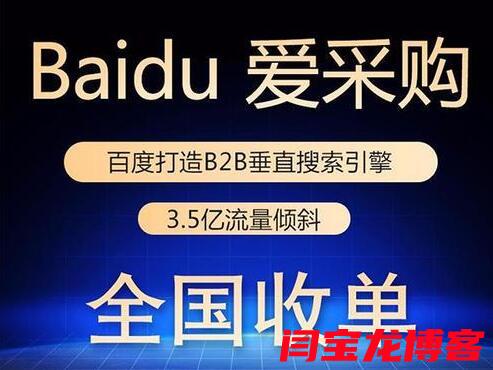 Baidu 爱采购

百度打造B2B垂直搜索引擎

3.5亿流量倾斜

全国收单

闫宝龙博客